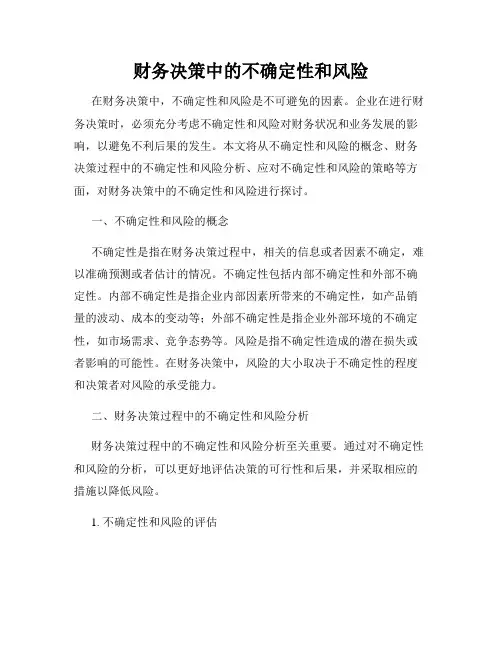 财务决策中的不确定性和风险

在财务决策中，不确定性和风险是不可避免的因素。企业在进行财务决策时，必须充分考虑不确定性和风险对财务状况和业务发展的影响，以避免不利后果的发生。本文将从不确定性和风险的概念、财务决策过程中的不确定性和风险分析、应对不确定性和风险的策略等方面，对财务决策中的不确定性和风险进行探讨。

一、不确定性和风险的概念

不确定性是指在财务决策过程中，相关的信息或者因素不确定，难以准确预测或者估计的情况。不确定性包括内部不确定性和外部不确定性。内部不确定性是指企业内部因素所带来的不确定性，如产品销量的波动、成本的变动等；外部不确定性是指企业外部环境的不确定性，如市场需求、竞争态势等。风险是指不确定性造成的潜在损失或者影响的可能性。在财务决策中，风险的大小取决于不确定性的程度和决策者对风险的承受能力。

二、财务决策过程中的不确定性和风险分析

财务决策过程中的不确定性和风险分析至关重要。通过对不确定性和风险的分析，可以更好地评估决策的可行性和后果，并采取相应的措施以降低风险。

1. 不确定性和风险的评估